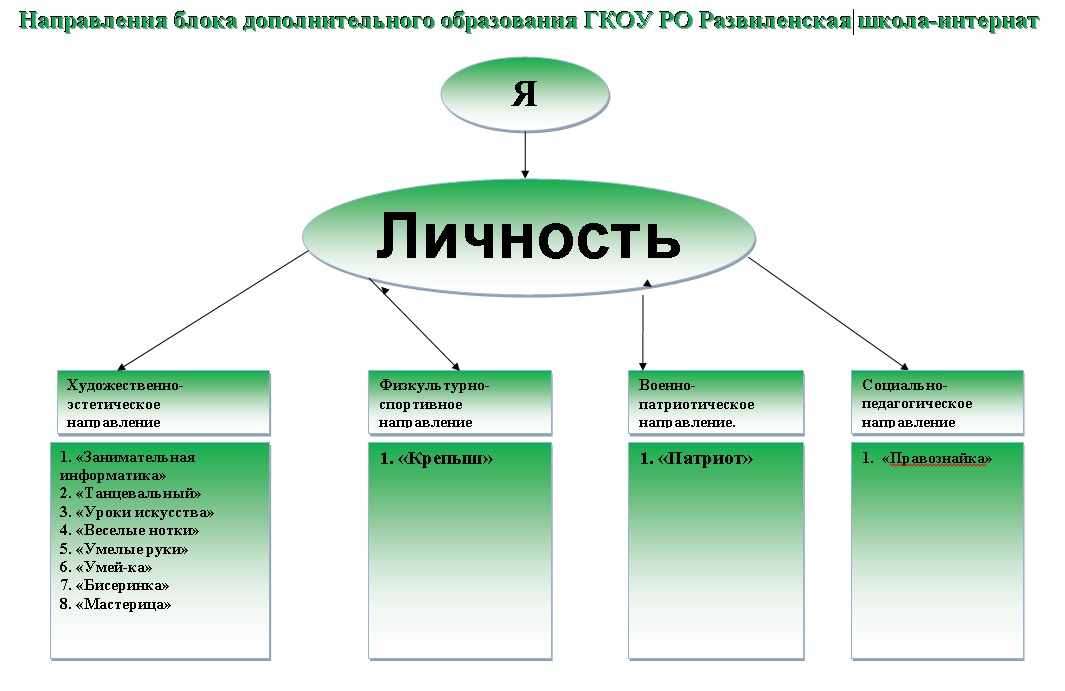 Направления блока дополнительного образования ГКОУ РО Развиленская школа-интернат

Я

Личность

Художественно-эстетическое направление

1. «Занимательная информатика»
2. «Танцевальный»
3. «Уроки искусства»
4. «Веселые нотки»
5. «Умелые руки»
6. «Умей-ка»
7. «Бисеринка»
8. «Мастерица»

Физкультурно-спортивное направление

1. «Крепыш»

Военно-патриотическое направление.

1. «Патриот»

Социально-педагогическое направление

1. «Правознайка»